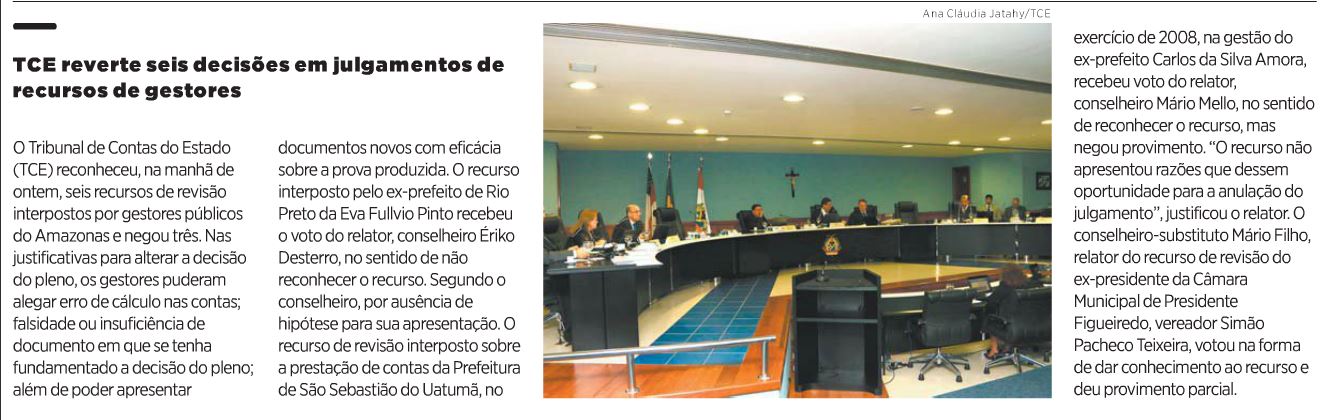 TCE reverte seis decisões em julgamentos de recursos de gestores

O Tribunal de Contas do Estado (TCE) reconheceu, na manhã de ontem, seis recursos de revisão interpostos por gestores públicos do Amazonas e negou três. Nas justificativas para alterar a decisão do pleno, os gestores puderam alegar erro de cálculo nas contas; falsidade ou insuficiência de documento em que se tenha fundamentado a decisão do pleno; além de poder apresentar documentos novos com eficácia sobre a prova produzida. O recurso interposto pelo ex-prefeito de Rio Preto da Eva Fullvio Pinto recebeu o voto do relator, conselheiro Ériko Desterro, no sentido de não reconhecer o recurso. Segundo o conselheiro, por ausência de hipótese para sua apresentação. O recurso de revisão interposto sobre a prestação de contas da Prefeitura de São Sebastião do Uatumã, no

Ana Cláudia Jatahy/TCE

exercício de 2008, na gestão do ex-prefeito Carlos da Silva Amora, recebeu voto do relator, conselheiro Mário Mello, no sentido de reconhecer o recurso, mas negou provimento. "O recurso não apresentou razões que dessem oportunidade para a anulação do julgamento", justificou o relator. O conselheiro-substituto Mário Filho, relator do recurso de revisão do ex-presidente da Câmara Municipal de Presidente Figueiredo, vereador Simão Pacheco Teixeira, votou na forma de dar conhecimento ao recurso e deu provimento parcial.